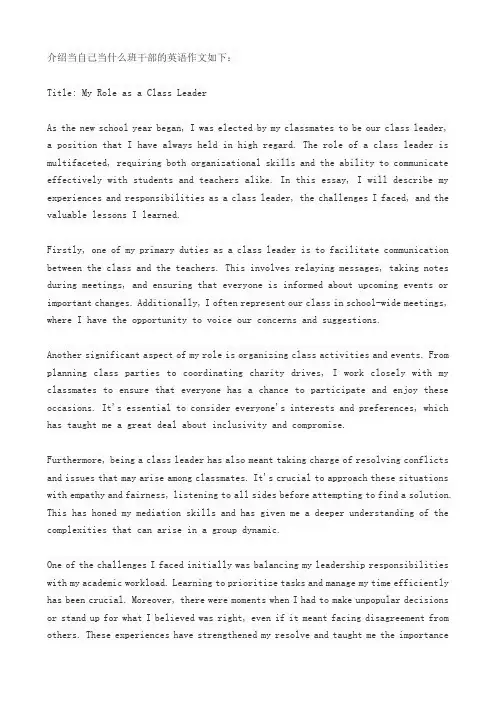 介绍当自己当什么班干部的英语作文如下：

Title: My Role as a Class Leader

As the new school year began, I was elected by my classmates to be our class leader, a position that I have always held in high regard. The role of a class leader is multifaceted, requiring both organizational skills and the ability to communicate effectively with students and teachers alike. In this essay, I will describe my experiences and responsibilities as a class leader, the challenges I faced, and the valuable lessons I learned.

Firstly, one of my primary duties as a class leader is to facilitate communication between the class and the teachers. This involves relaying messages, taking notes during meetings, and ensuring that everyone is informed about upcoming events or important changes. Additionally, I often represent our class in school-wide meetings, where I have the opportunity to voice our concerns and suggestions.

Another significant aspect of my role is organizing class activities and events. From planning class parties to coordinating charity drives, I work closely with my classmates to ensure that everyone has a chance to participate and enjoy these occasions. It's essential to consider everyone's interests and preferences, which has taught me a great deal about inclusivity and compromise.

Furthermore, being a class leader has also meant taking charge of resolving conflicts and issues that may arise among classmates. It's crucial to approach these situations with empathy and fairness, listening to all sides before attempting to find a solution. This has honed my mediation skills and has given me a deeper understanding of the complexities that can arise in a group dynamic.

One of the challenges I faced initially was balancing my leadership responsibilities with my academic workload. Learning to prioritize tasks and manage my time efficiently has been crucial. Moreover, there were moments when I had to make unpopular decisions or stand up for what I believed was right, even if it meant facing disagreement from others. These experiences have strengthened my resolve and taught me the importance